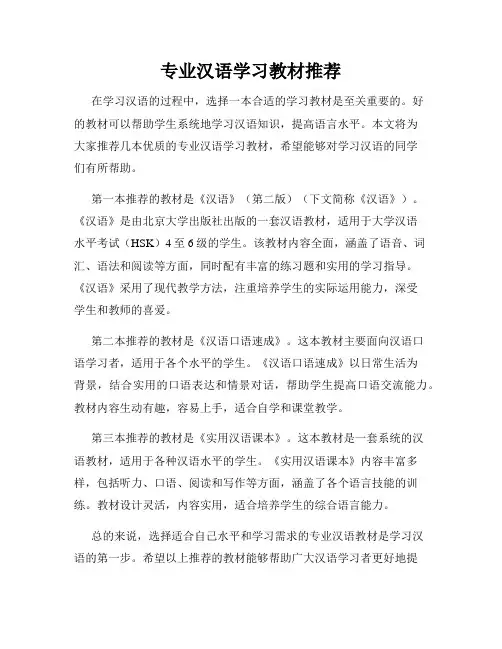 专业汉语学习教材推荐

在学习汉语的过程中，选择一本合适的学习教材是至关重要的。好的教材可以帮助学生系统地学习汉语知识，提高语言水平。本文将为大家推荐几本优质的专业汉语学习教材，希望能够对学习汉语的同学们有所帮助。

第一本推荐的教材是《汉语》（第二版）（下文简称《汉语》）。《汉语》是由北京大学出版社出版的一套汉语教材，适用于大学汉语水平考试（HSK）4至6级的学生。该教材内容全面，涵盖了语音、词汇、语法和阅读等方面，同时配有丰富的练习题和实用的学习指导。《汉语》采用了现代教学方法，注重培养学生的实际运用能力，深受学生和教师的喜爱。

第二本推荐的教材是《汉语口语速成》。这本教材主要面向汉语口语学习者，适用于各个水平的学生。《汉语口语速成》以日常生活为背景，结合实用的口语表达和情景对话，帮助学生提高口语交流能力。教材内容生动有趣，容易上手，适合自学和课堂教学。

第三本推荐的教材是《实用汉语课本》。这本教材是一套系统的汉语教材，适用于各种汉语水平的学生。《实用汉语课本》内容丰富多样，包括听力、口语、阅读和写作等方面，涵盖了各个语言技能的训练。教材设计灵活，内容实用，适合培养学生的综合语言能力。

总的来说，选择适合自己水平和学习需求的专业汉语教材是学习汉语的第一步。希望以上推荐的教材能够帮助广大汉语学习者更好地提